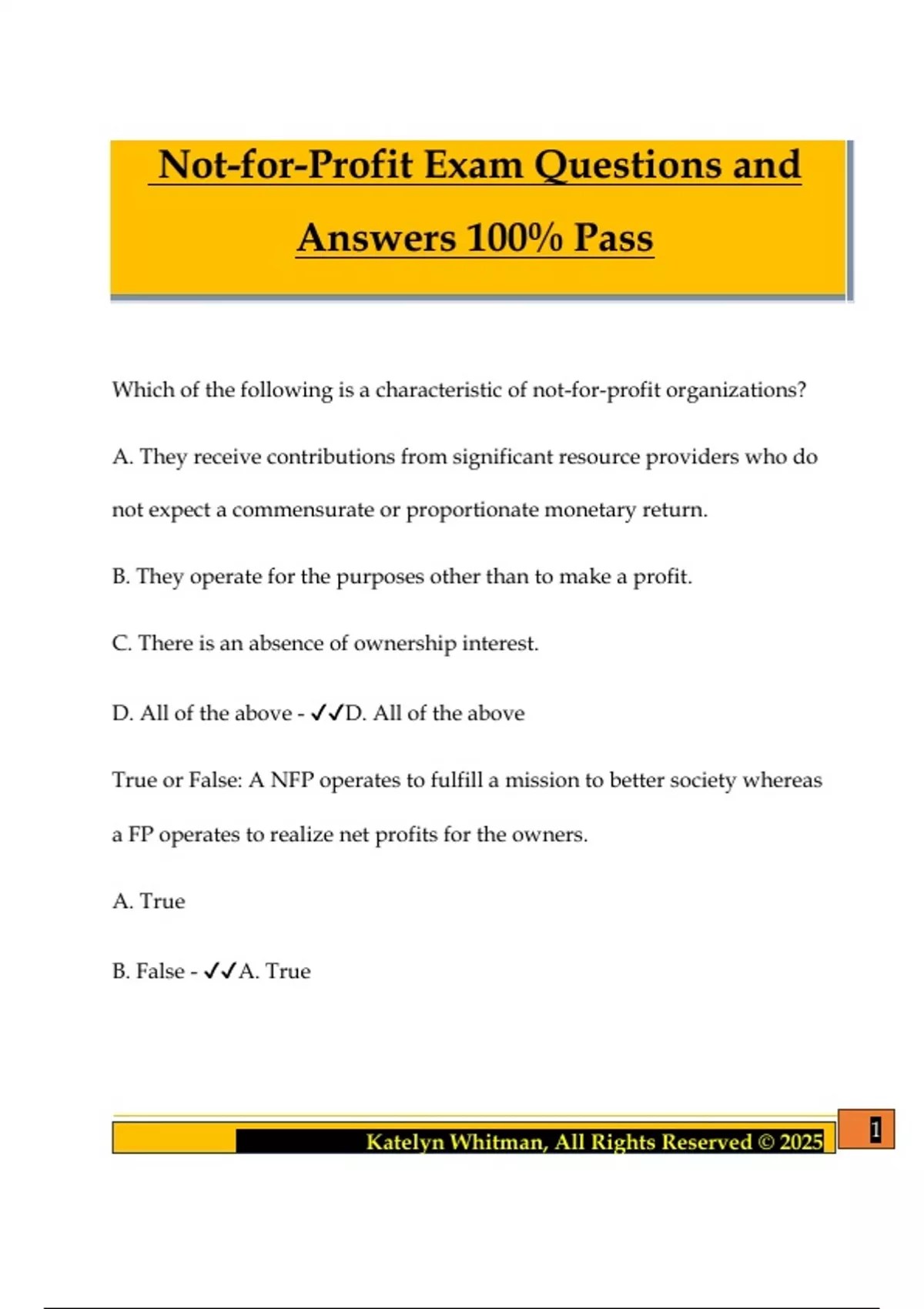 Not-for-Profit Exam Questions and Answers 100% Pass

Which of the following is a characteristic of not-for-profit organizations?

A. They receive contributions from significant resource providers who do not expect a commensurate or proportionate monetary return.

B. They operate for the purposes other than to make a profit.

C. There is an absence of ownership interest.

D. All of the above - ✓✓D. All of the above

True or False: A NFP operates to fulfill a mission to better society whereas a FP operates to realize net profits for the owners.

A. True

B. False - ✓✓A. True

Katelyn Whitman, All Rights Reserved © 2025

1